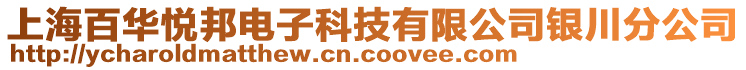 上海百华悦邦电子科技有限公司银川分公司
http://ycharoldmatthew.cn.coovee.com